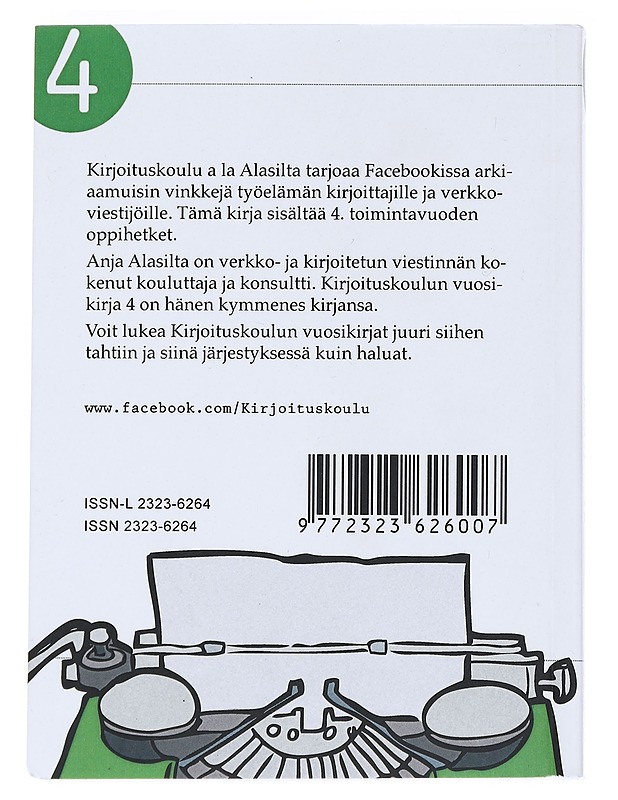 4

Kirjoituskoulu a la Alasilta tarjoaa Facebookissa arkiaamuisin vinkkejä työelämän kirjoittajille ja verkkoviestijöille. Tämä kirja sisältää 4. toimintavuoden oppihetket.

Anja Alasilta on verkko- ja kirjoitetun viestinnän kokenut kouluttaja ja konsultti. Kirjoituskoulun vuosikirja 4 on hänen kymmenes kirjansa.

Voit lukea Kirjoituskoulun vuosikirjat juuri siihen tahtiin ja siinä järjestyksessä kuin haluat.

www.facebook.com/Kirjoituskoulu

ISSN-L 2323-6264
ISSN 2323-6264

9 772323 626007